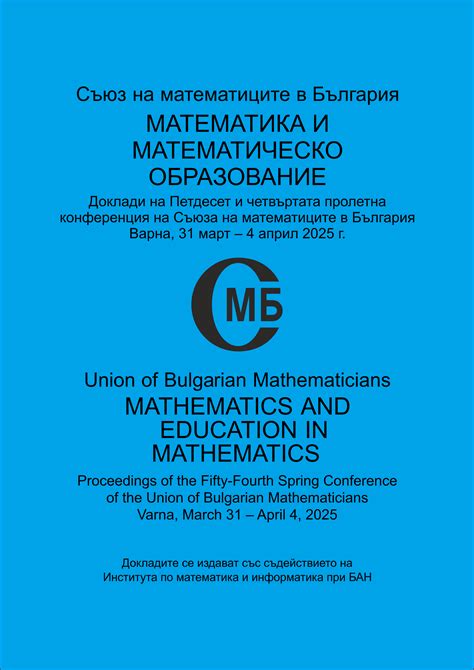 Съюз на математиците в България

МАТЕМАТИКА И МАТЕМАТИЧЕСКО ОБРАЗОВАНИЕ

Доклади на Петдесет и четвъртата пролетна конференция на Съюза на математиците в България
Варна, 31 март – 4 април 2025 г.

СМБ

Union of Bulgarian Mathematicians

MATHEMATICS AND EDUCATION IN MATHEMATICS

Proceedings of the Fifty-Fourth Spring Conference of the Union of Bulgarian Mathematicians
Varna, March 31 – April 4, 2025

Докладите се издават със съдействието на Института по математика и информатика при БАН